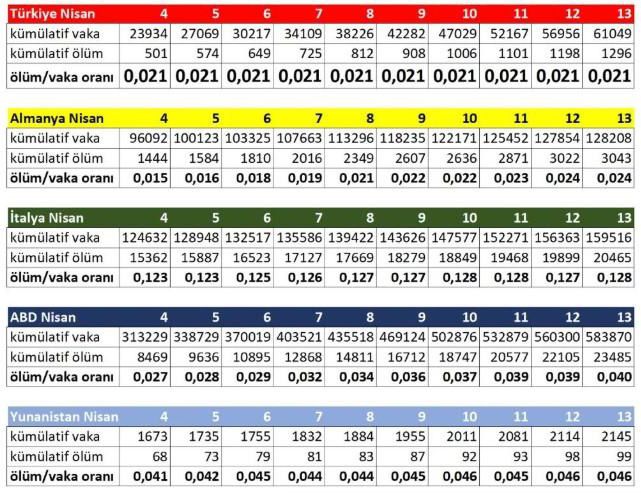 | Türkiye Nisan | 4 | 5 | 6 | 7 | 8 | 9 | 10 | 11 | 12 | 13 |
|---|---|---|---|---|---|---|---|---|---|---|
| kümülatif vaka | 23934 | 27069 | 30217 | 34109 | 38226 | 42282 | 47029 | 52167 | 56956 | 61049 |
| kümülatif ölüm | 501 | 574 | 649 | 725 | 812 | 908 | 1006 | 1101 | 1198 | 1296 |
| ölüm/vaka oranı | 0,021 | 0,021 | 0,021 | 0,021 | 0,021 | 0,021 | 0,021 | 0,021 | 0,021 | 0,021 |

| Almanya Nisan | 4 | 5 | 6 | 7 | 8 | 9 | 10 | 11 | 12 | 13 |
|---|---|---|---|---|---|---|---|---|---|---|
| kümülatif vaka | 96092 | 100123 | 103325 | 107663 | 113296 | 118235 | 122171 | 125452 | 127854 | 128208 |
| kümülatif ölüm | 1444 | 1584 | 1810 | 2016 | 2349 | 2607 | 2636 | 2871 | 3022 | 3043 |
| ölüm/vaka oranı | 0,015 | 0,016 | 0,018 | 0,019 | 0,021 | 0,022 | 0,022 | 0,023 | 0,024 | 0,024 |

| İtalya Nisan | 4 | 5 | 6 | 7 | 8 | 9 | 10 | 11 | 12 | 13 |
|---|---|---|---|---|---|---|---|---|---|---|
| kümülatif vaka | 124632 | 128948 | 132517 | 135586 | 139422 | 143626 | 147577 | 152271 | 156363 | 159516 |
| kümülatif ölüm | 15362 | 15887 | 16523 | 17127 | 17669 | 18279 | 18849 | 19468 | 19899 | 20465 |
| ölüm/vaka oranı | 0,123 | 0,123 | 0,125 | 0,126 | 0,127 | 0,127 | 0,128 | 0,128 | 0,127 | 0,128 |

| ABD Nisan | 4 | 5 | 6 | 7 | 8 | 9 | 10 | 11 | 12 | 13 |
|---|---|---|---|---|---|---|---|---|---|---|
| kümülatif vaka | 313229 | 338729 | 370019 | 403521 | 435518 | 469124 | 502876 | 532879 | 560300 | 583870 |
| kümülatif ölüm | 8469 | 9636 | 10895 | 12868 | 14811 | 16712 | 18747 | 20577 | 22105 | 23485 |
| ölüm/vaka oranı | 0,027 | 0,028 | 0,029 | 0,032 | 0,034 | 0,036 | 0,037 | 0,039 | 0,039 | 0,040 |

| Yunanistan Nisan | 4 | 5 | 6 | 7 | 8 | 9 | 10 | 11 | 12 | 13 |
|---|---|---|---|---|---|---|---|---|---|---|
| kümülatif vaka | 1673 | 1735 | 1755 | 1832 | 1884 | 1955 | 2011 | 2081 | 2114 | 2145 |
| kümülatif ölüm | 68 | 73 | 79 | 81 | 83 | 87 | 92 | 93 | 98 | 99 |
| ölüm/vaka oranı | 0,041 | 0,042 | 0,045 | 0,044 | 0,044 | 0,045 | 0,046 | 0,045 | 0,046 | 0,046 |